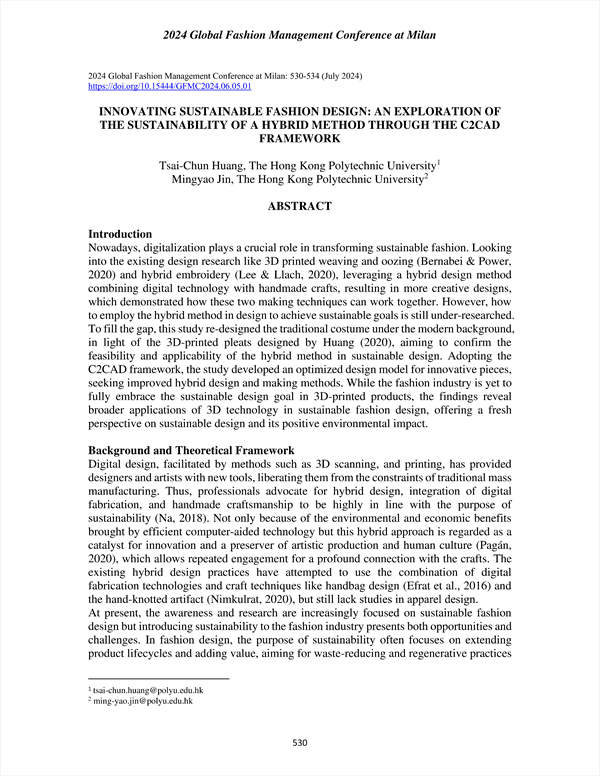 2024 Global Fashion Management Conference at Milan

2024 Global Fashion Management Conference at Milan: 530-534 (July 2024)
https://doi.org/10.15444/GFMC2024.06.05.01

INNOVATING SUSTAINABLE FASHION DESIGN: AN EXPLORATION OF THE SUSTAINABILITY OF A HYBRID METHOD THROUGH THE C2CAD FRAMEWORK

Tsai-Chun Huang, The Hong Kong Polytechnic University$^1$
Mingyao Jin, The Hong Kong Polytechnic University$^2$

ABSTRACT

Introduction
Nowadays, digitalization plays a crucial role in transforming sustainable fashion. Looking into the existing design research like 3D printed weaving and oozing (Bernabei & Power, 2020) and hybrid embroidery (Lee & Llach, 2020), leveraging a hybrid design method combining digital technology with handmade crafts, resulting in more creative designs, which demonstrated how these two making techniques can work together. However, how to employ the hybrid method in design to achieve sustainable goals is still under-researched. To fill the gap, this study re-designed the traditional costume under the modern background, in light of the 3D-printed pleats designed by Huang (2020), aiming to confirm the feasibility and applicability of the hybrid method in sustainable design. Adopting the C2CAD framework, the study developed an optimized design model for innovative pieces, seeking improved hybrid design and making methods. While the fashion industry is yet to fully embrace the sustainable design goal in 3D-printed products, the findings reveal broader applications of 3D technology in sustainable fashion design, offering a fresh perspective on sustainable design and its positive environmental impact.

Background and Theoretical Framework
Digital design, facilitated by methods such as 3D scanning, and printing, has provided designers and artists with new tools, liberating them from the constraints of traditional mass manufacturing. Thus, professionals advocate for hybrid design, integration of digital fabrication, and handmade craftsmanship to be highly in line with the purpose of sustainability (Na, 2018). Not only because of the environmental and economic benefits brought by efficient computer-aided technology but this hybrid approach is regarded as a catalyst for innovation and a preserver of artistic production and human culture (Pagán, 2020), which allows repeated engagement for a profound connection with the crafts. The existing hybrid design practices have attempted to use the combination of digital fabrication technologies and craft techniques like handbag design (Efrat et al., 2016) and the hand-knotted artifact (Nimkulrat, 2020), but still lack studies in apparel design.
At present, the awareness and research are increasingly focused on sustainable fashion design but introducing sustainability to the fashion industry presents both opportunities and challenges. In fashion design, the purpose of sustainability often focuses on extending product lifecycles and adding value, aiming for waste-reducing and regenerative practices

$^1$ tsai-chun.huang@polyu.edu.hk
$^2$ ming-yao.jin@polyu.edu.hk

530